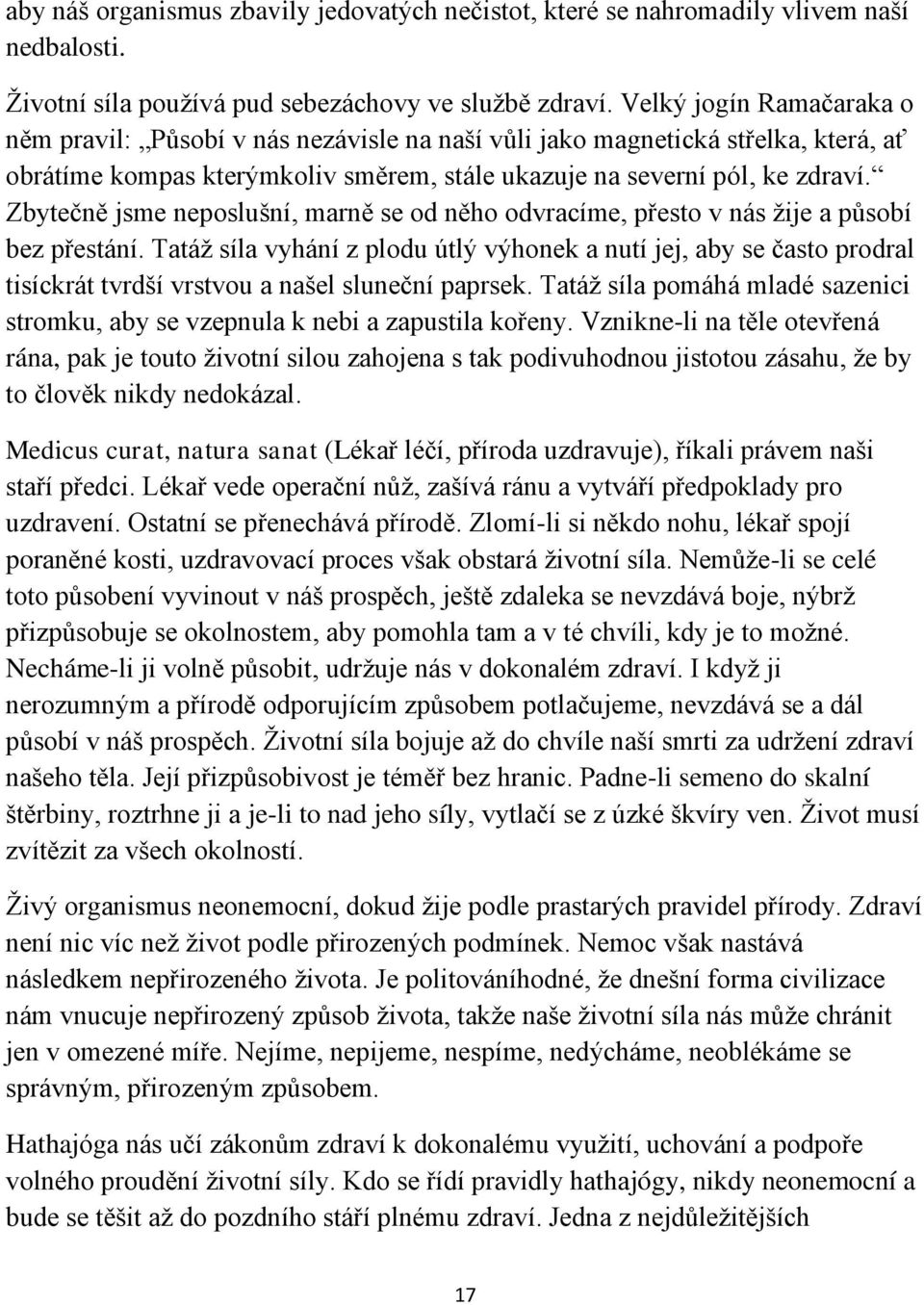 aby náš organismus zbavily jedovatých nečistot, které se nahromadily vlivem naší nedbalosti.

Životní síla používá pud sebezáchovy ve službě zdraví. Velký jogín Ramačaraka o něm pravil: „Působí v nás nezávisle na naší vůli jako magnetická střelka, která, ať obrátíme kompas kterýmkoliv směrem, stále ukazuje na severní pól, ke zdraví.“ Zbytečně jsme neposlušní, marně se od něho odvracíme, přesto v nás žije a působí bez přestání. Tatáž síla vyhání z plodu útlý výhonek a nutí jej, aby se často prodral tisíckrát tvrdší vrstvou a našel sluneční paprsek. Tatáž síla pomáhá mladé sazenici stromku, aby se vzepnula k nebi a zapustila kořeny. Vznikne-li na těle otevřená rána, pak je touto životní silou zahojena s tak podivuhodnou jistotou zásahu, že by to člověk nikdy nedokázal.

Medicus curat, natura sanat (Lékař léčí, příroda uzdravuje), říkali právem naši staří předci. Lékař vede operační nůž, zašívá ránu a vytváří předpoklady pro uzdravení. Ostatní se přenechává přírodě. Zlomí-li si někdo nohu, lékař spojí poraněné kosti, uzdravovací proces však obstará životní síla. Nemůže-li se celé toto působení vyvinout v náš prospěch, ještě zdaleka se nevzdává boje, nýbrž přizpůsobuje se okolnostem, aby pomohla tam a v té chvíli, kdy je to možné. Necháme-li ji volně působit, udržuje nás v dokonalém zdraví. I když ji nerozumným a přírodě odporujícím způsobem potlačujeme, nevzdává se a dál působí v náš prospěch. Životní síla bojuje až do chvíle naší smrti za udržení zdraví našeho těla. Její přizpůsobivost je téměř bez hranic. Padne-li semeno do skalní štěrbiny, roztrhne ji a je-li to nad jeho síly, vytlačí se z úzké škvíry ven. Život musí zvítězit za všech okolností.

Živý organismus neonemocní, dokud žije podle prastarých pravidel přírody. Zdraví není nic víc než život podle přirozených podmínek. Nemoc však nastává následkem nepřirozeného života. Je politováníhodné, že dnešní forma civilizace nám vnucuje nepřirozený způsob života, takže naše životní síla nás může chránit jen v omezené míře. Nejíme, nepijeme, nespíme, nedýcháme, neoblékáme se správným, přirozeným způsobem.

Hathajóga nás učí zákonům zdraví k dokonalému využití, uchování a podpoře volného proudění životní síly. Kdo se řídí pravidly hathajógy, nikdy neonemocní a bude se těšit až do pozdního stáří plnému zdraví. Jedna z nejdůležitějších

17